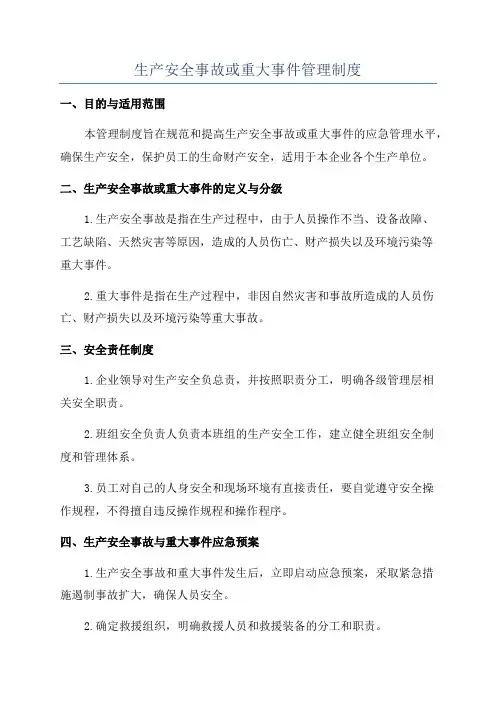 生产安全事故或重大事件管理制度

一、目的与适用范围

本管理制度旨在规范和提高生产安全事故或重大事件的应急管理水平，确保生产安全，保护员工的生命财产安全，适用于本企业各个生产单位。

二、生产安全事故或重大事件的定义与分级

1.生产安全事故是指在生产过程中，由于人员操作不当、设备故障、工艺缺陷、天然灾害等原因，造成的人员伤亡、财产损失以及环境污染等重大事件。

2.重大事件是指在生产过程中，非因自然灾害和事故所造成的人员伤亡、财产损失以及环境污染等重大事故。

三、安全责任制度

1.企业领导对生产安全负总责，并按照职责分工，明确各级管理层相关安全职责。

2.班组安全负责人负责本班组的生产安全工作，建立健全班组安全制度和管理体系。

3.员工对自己的人身安全和现场环境有直接责任，要自觉遵守安全操作规程，不得擅自违反操作规程和操作程序。

四、生产安全事故与重大事件应急预案

1.生产安全事故和重大事件发生后，立即启动应急预案，采取紧急措施遏制事故扩大，确保人员安全。

2.确定救援组织，明确救援人员和救援装备的分工和职责。